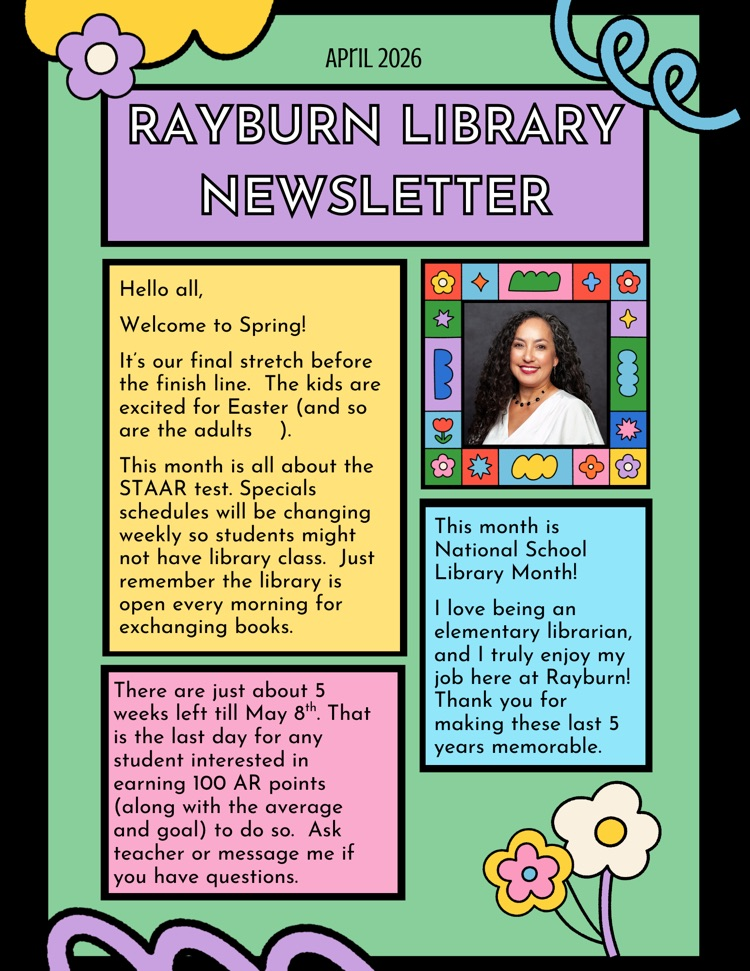 APrIL 2026

RAYBURN LIBRARY NEWSLETTER

Hello all,

Welcome to Spring!

It's our final stretch before the finish line. The kids are excited for Easter (and so are the adults ).

This month is all about the STAAR test. Specials schedules will be changing weekly so students might not have library class. Just remember the library is open every morning for exchanging books.

There are just about 5 weeks left till May 8$^{th}$. That is the last day for any student interested in earning 100 AR points (along with the average and goal) to do so. Ask teacher or message me if you have questions.

This month is National School Library Month!

I love being an elementary librarian, and I truly enjoy my job here at Rayburn! Thank you for making these last 5 years memorable.